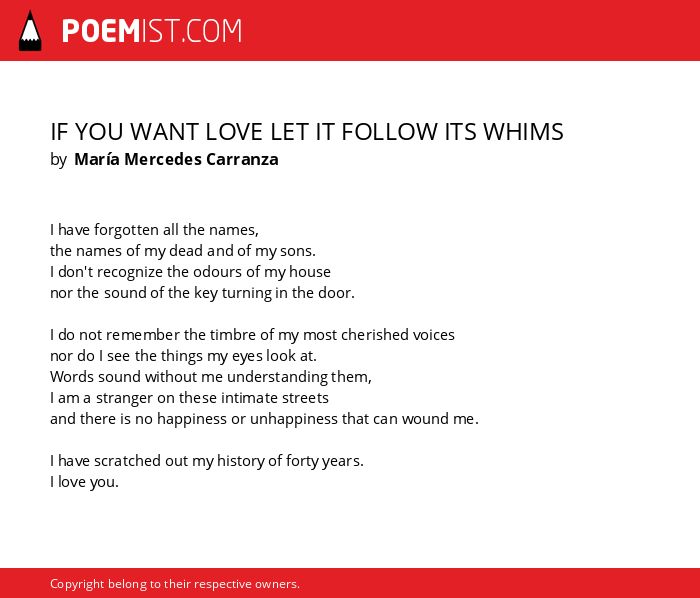 POEMIST.COM

IF YOU WANT LOVE LET IT FOLLOW ITS WHIMS
by María Mercedes Carranza

I have forgotten all the names,
the names of my dead and of my sons.
I don't recognize the odours of my house
nor the sound of the key turning in the door.

I do not remember the timbre of my most cherished voices
nor do I see the things my eyes look at.
Words sound without me understanding them,
I am a stranger on these intimate streets
and there is no happiness or unhappiness that can wound me.

I have scratched out my history of forty years.
I love you.

Copyright belong to their respective owners.